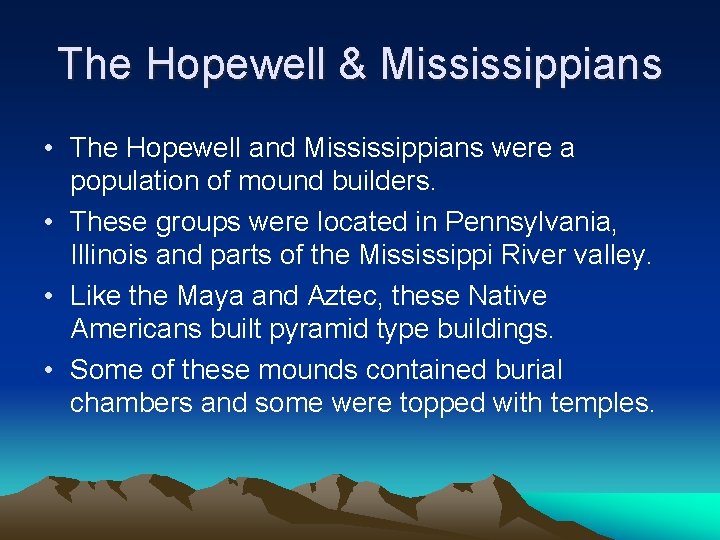 The Hopewell & Mississippians

• The Hopewell and Mississippians were a population of mound builders.
• These groups were located in Pennsylvania, Illinois and parts of the Mississippi River valley.
• Like the Maya and Aztec, these Native Americans built pyramid type buildings.
• Some of these mounds contained burial chambers and some were topped with temples.